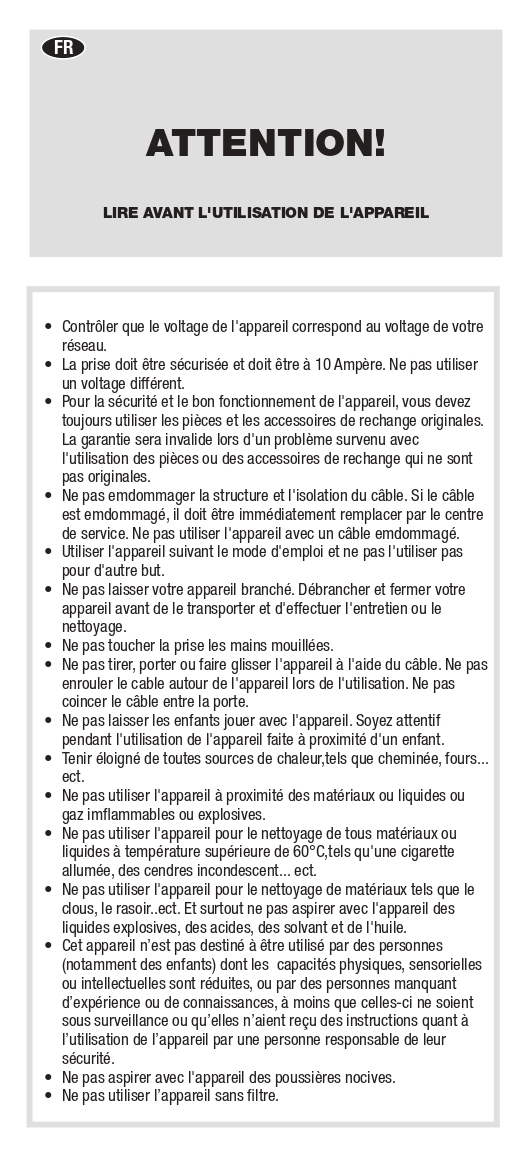 FR

ATTENTION!

LIRE AVANT L'UTILISATION DE L'APPAREIL

• Contrôler que le voltage de l'appareil correspond au voltage de votre réseau.
• La prise doit être sécurisée et doit être à 10 Ampère. Ne pas utiliser un voltage différent.
• Pour la sécurité et le bon fonctionnement de l'appareil, vous devez toujours utiliser les pièces et les accessoires de rechange originales. La garantie sera invalide lors d'un problème survenu avec l'utilisation des pièces ou des accessoires de rechange qui ne sont pas originales.
• Ne pas emdommager la structure et l'isolation du câble. Si le câble est emdommagé, il doit être immédiatement remplacer par le centre de service. Ne pas utiliser l'appareil avec un câble emdommagé.
• Utiliser l'appareil suivant le mode d'emploi et ne pas l'utiliser pas pour d'autre but.
• Ne pas laisser votre appareil branché. Débrancher et fermer votre appareil avant de le transporter et d'effectuer l'entretien ou le nettoyage.
• Ne pas toucher la prise les mains mouillées.
• Ne pas tirer, porter ou faire glisser l'appareil à l'aide du câble. Ne pas enrouler le cable autour de l'appareil lors de l'utilisation. Ne pas coincer le câble entre la porte.
• Ne pas laisser les enfants jouer avec l'appareil. Soyez attentif pendant l'utilisation de l'appareil faite à proximité d'un enfant.
• Tenir éloigné de toutes sources de chaleur,tels que cheminée, fours... ect.
• Ne pas utiliser l'appareil à proximité des matériaux ou liquides ou gaz imflammables ou explosives.
• Ne pas utiliser l'appareil pour le nettoyage de tous matériaux ou liquides à température supérieure de 60°C,tels qu'une cigarette allumée, des cendres incondescent... ect.
• Ne pas utiliser l'appareil pour le nettoyage de matériaux tels que le clous, le rasoir..ect. Et surtout ne pas aspirer avec l'appareil des liquides explosives, des acides, des solvant et de l'huile.
• Cet appareil n'est pas destiné à être utilisé par des personnes (notamment des enfants) dont les capacités physiques, sensorielles ou intellectuelles sont réduites, ou par des personnes manquant d'expérience ou de connaissances, à moins que celles-ci ne soient sous surveillance ou qu'elles n'aient reçu des instructions quant à l'utilisation de l'appareil par une personne responsable de leur sécurité.
• Ne pas aspirer avec l'appareil des poussières nocives.
• Ne pas utiliser l'appareil sans filtre.